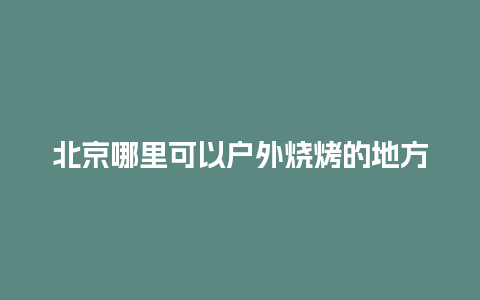 北京哪里可以户外烧烤的地方